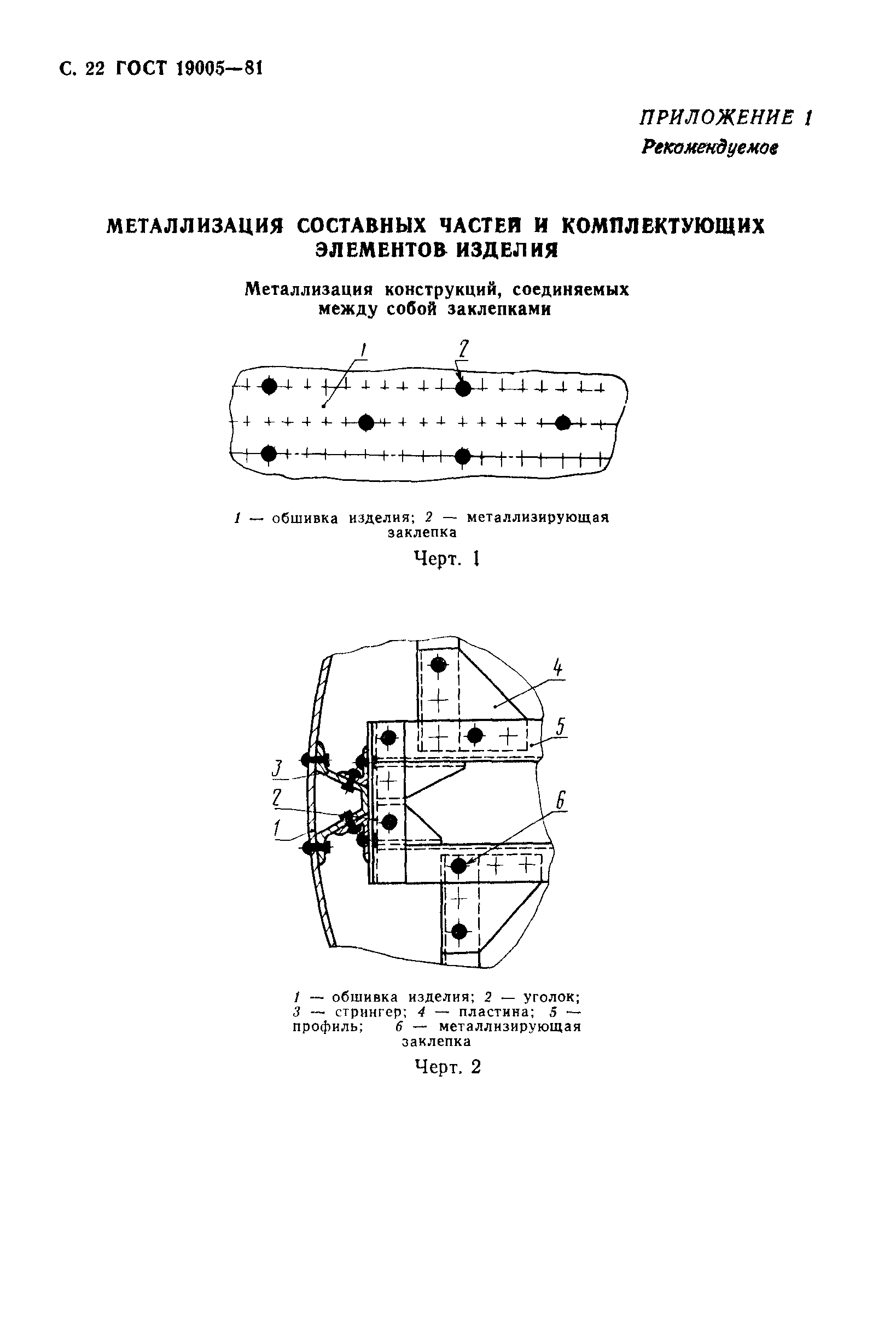 С. 22 ГОСТ 19005—81

ПРИЛОЖЕНИЕ 1
Рекомендуемое

МЕТАЛЛИЗАЦИЯ СОСТАВНЫХ ЧАСТЕЙ И КОМПЛЕКТУЮЩИХ ЭЛЕМЕНТОВ ИЗДЕЛИЯ

Металлизация конструкций, соединяемых между собой заклепками

1
2

1 — обшивка изделия; 2 — металлизирующая заклепка

Черт. 1

4
5
3
2
1
6

1 — обшивка изделия; 2 — уголок; 3 — стрингер; 4 — пластина; 5 — профиль; 6 — металлизирующая заклепка

Черт. 2